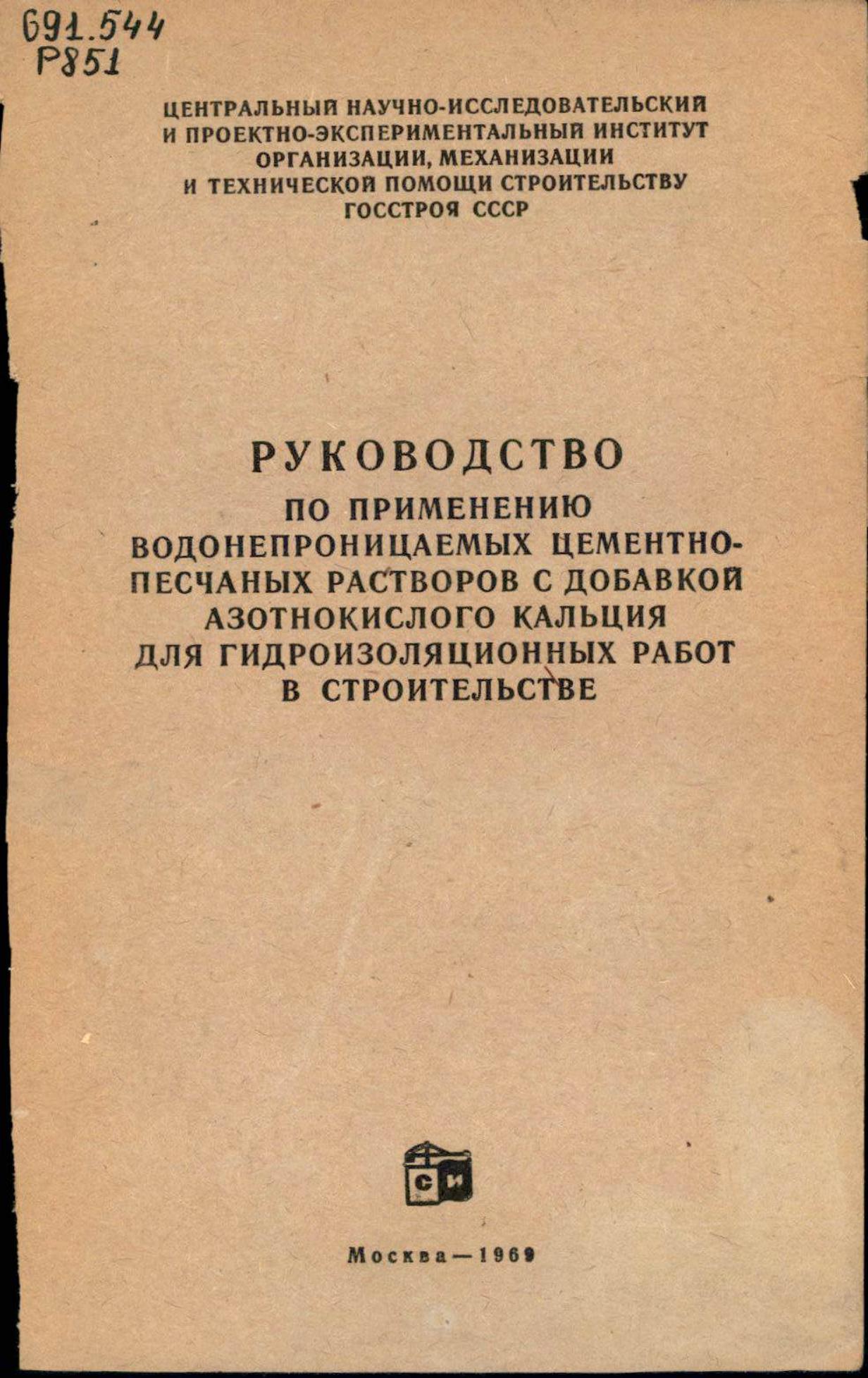 691.544
Р851

ЦЕНТРАЛЬНЫЙ НАУЧНО-ИССЛЕДОВАТЕЛЬСКИЙ И ПРОЕКТНО-ЭКСПЕРИМЕНТАЛЬНЫЙ ИНСТИТУТ ОРГАНИЗАЦИИ, МЕХАНИЗАЦИИ И ТЕХНИЧЕСКОЙ ПОМОЩИ СТРОИТЕЛЬСТВУ ГОССТРОЯ СССР

РУКОВОДСТВО
ПО ПРИМЕНЕНИЮ ВОДОНЕПРОНИЦАЕМЫХ ЦЕМЕНТНО-ПЕСЧАНЫХ РАСТВОРОВ С ДОБАВКОЙ АЗОТНОКИСЛОГО КАЛЬЦИЯ ДЛЯ ГИДРОИЗОЛЯЦИОННЫХ РАБОТ В СТРОИТЕЛЬСТВЕ

СИ

Москва—1969